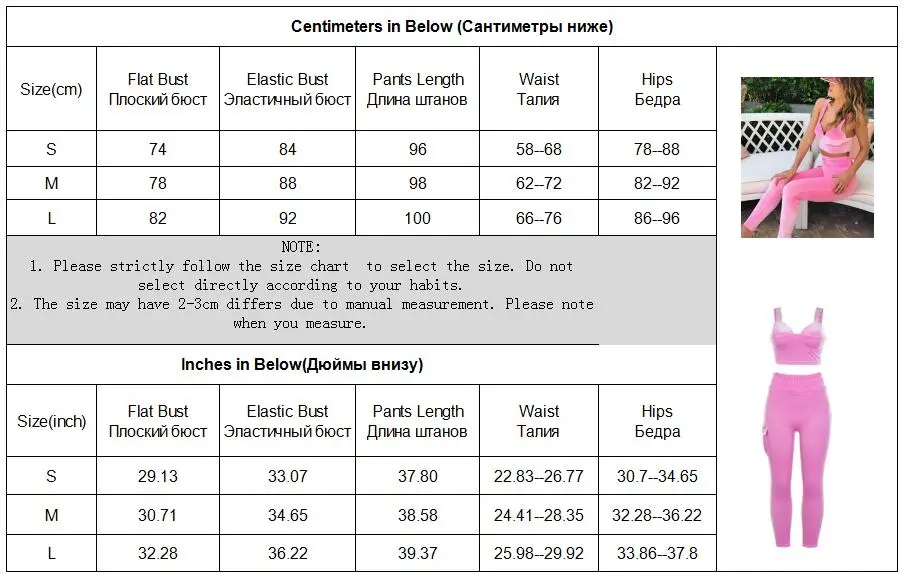 Centimeters in Below (Сантиметры ниже)

| Size(cm) | Flat Bust Плоский бюст | Elastic Bust Эластичный бюст | Pants Length Длина штанов | Waist Талия | Hips Бедра |
|---|---|---|---|---|---|
| S | 74 | 84 | 96 | 58--68 | 78--88 |
| M | 78 | 88 | 98 | 62--72 | 82--92 |
| L | 82 | 92 | 100 | 66--76 | 86--96 |

NOTE:
1. Please strictly follow the size chart to select the size. Do not select directly according to your habits.
2. The size may have 2-3cm differs due to manual measurement. Please note when you measure.

Inches in Below(Дюймы внизу)

| Size(inch) | Flat Bust Плоский бюст | Elastic Bust Эластичный бюст | Pants Length Длина штанов | Waist Талия | Hips Бедра |
|---|---|---|---|---|---|
| S | 29.13 | 33.07 | 37.80 | 22.83--26.77 | 30.7--34.65 |
| M | 30.71 | 34.65 | 38.58 | 24.41--28.35 | 32.28--36.22 |
| L | 32.28 | 36.22 | 39.37 | 25.98--29.92 | 33.86--37.8 |